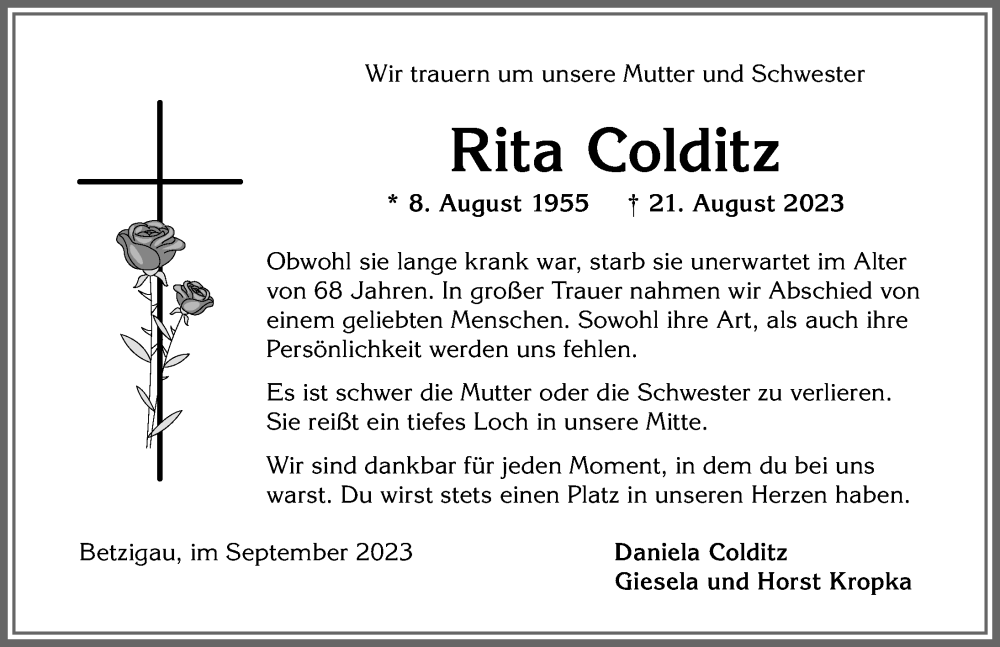 Wir trauern um unsere Mutter und Schwester

Rita Colditz

* 8. August 1955 † 21. August 2023

Obwohl sie lange krank war, starb sie unerwartet im Alter von 68 Jahren. In großer Trauer nahmen wir Abschied von einem geliebten Menschen. Sowohl ihre Art, als auch ihre Persönlichkeit werden uns fehlen.

Es ist schwer die Mutter oder die Schwester zu verlieren. Sie reißt ein tiefes Loch in unsere Mitte.

Wir sind dankbar für jeden Moment, in dem du bei uns warst. Du wirst stets einen Platz in unseren Herzen haben.

Betzigau, im September 2023

Daniela Colditz
Giesela und Horst Kropka